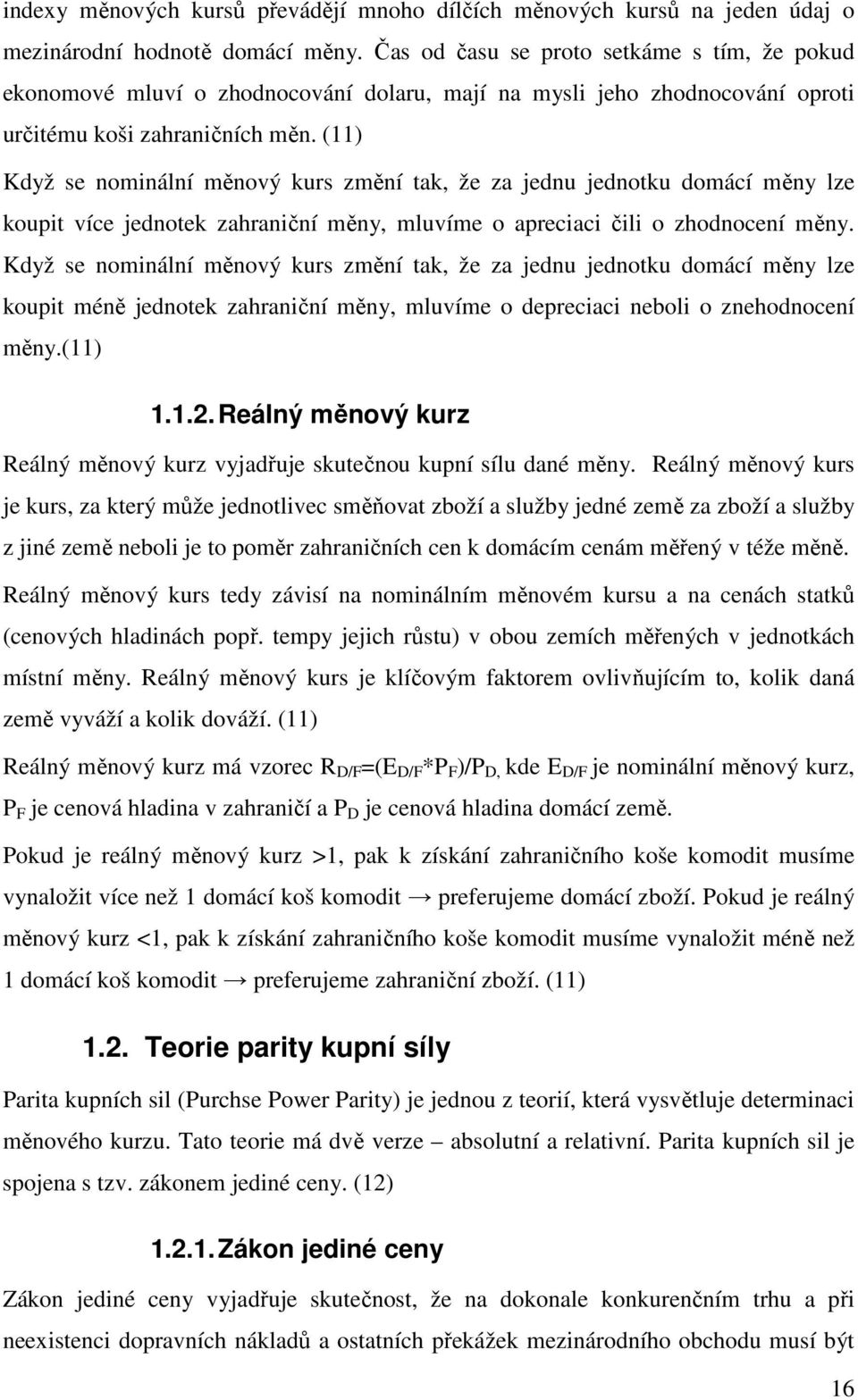 indexy měnových kursů převádějí mnoho dílčích měnových kursů na jeden údaj o mezinárodní hodnotě domácí měny. Čas od času se proto setkáme s tím, že pokud ekonomové mluví o zhodnocování dolaru, mají na mysli jeho zhodnocování oproti určitému koši zahraničních měn. (11)

Když se nominální měnový kurs změní tak, že za jednu jednotku domácí měny lze koupit více jednotek zahraniční měny, mluvíme o apreciaci čili o zhodnocení měny. Když se nominální měnový kurs změní tak, že za jednu jednotku domácí měny lze koupit méně jednotek zahraniční měny, mluvíme o depreciaci neboli o znehodnocení měny.(11)

1.1.2. Reálný měnový kurz

Reálný měnový kurz vyjadřuje skutečnou kupní sílu dané měny. Reálný měnový kurs je kurs, za který může jednotlivec směňovat zboží a služby jedné země za zboží a služby z jiné země neboli je to poměr zahraničních cen k domácím cenám měřený v téže měně.

Reálný měnový kurs tedy závisí na nominálním měnovém kursu a na cenách statků (cenových hladinách popř. tempy jejich růstu) v obou zemích měřených v jednotkách místní měny. Reálný měnový kurs je klíčovým faktorem ovlivňujícím to, kolik daná země vyváží a kolik dováží. (11)

Reálný měnový kurz má vzorec $R_{D/F}=(E_{D/F}*P_F)/P_{D,}$ kde $E_{D/F}$ je nominální měnový kurz, $P_F$ je cenová hladina v zahraničí a $P_D$ je cenová hladina domácí země.

Pokud je reálný měnový kurz >1, pak k získání zahraničního koše komodit musíme vynaložit více než 1 domácí koš komodit → preferujeme domácí zboží. Pokud je reálný měnový kurz <1, pak k získání zahraničního koše komodit musíme vynaložit méně než 1 domácí koš komodit → preferujeme zahraniční zboží. (11)

1.2. Teorie parity kupní síly

Parita kupních sil (Purchse Power Parity) je jednou z teorií, která vysvětluje determinaci měnového kurzu. Tato teorie má dvě verze – absolutní a relativní. Parita kupních sil je spojena s tzv. zákonem jediné ceny. (12)

1.2.1. Zákon jediné ceny

Zákon jediné ceny vyjadřuje skutečnost, že na dokonale konkurenčním trhu a při neexistenci dopravních nákladů a ostatních překážek mezinárodního obchodu musí být

16